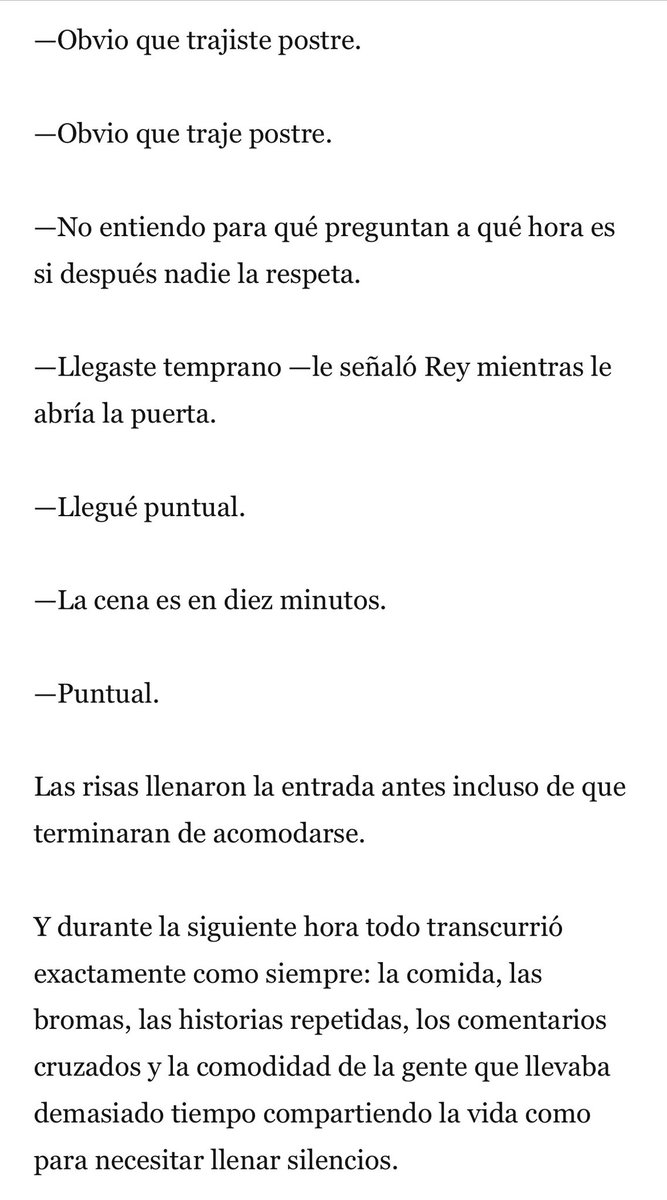 —Obvio que trajiste postre.

—Obvio que traje postre.

—No entiendo para qué preguntan a qué hora es si después nadie la respeta.

—Llegaste temprano —le señaló Rey mientras le abría la puerta.

—Llegué puntual.

—La cena es en diez minutos.

—Puntual.

Las risas llenaron la entrada antes incluso de que terminaran de acomodarse.

Y durante la siguiente hora todo transcurrió exactamente como siempre: la comida, las bromas, las historias repetidas, los comentarios cruzados y la comodidad de la gente que llevaba demasiado tiempo compartiendo la vida como para necesitar llenar silencios.